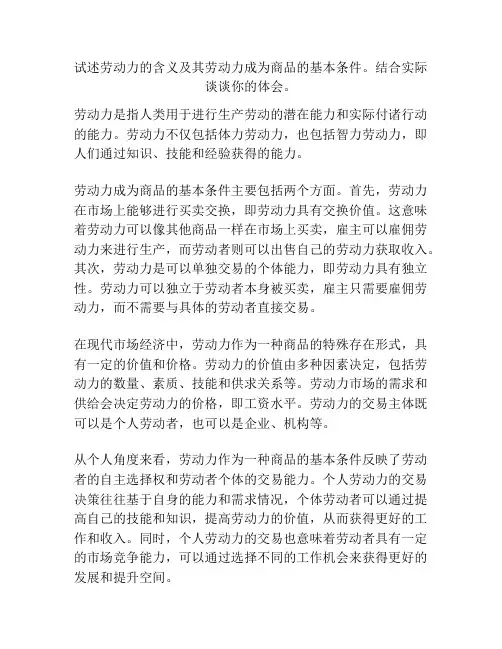 试述劳动力的含义及其劳动力成为商品的基本条件。结合实际谈谈你的体会。

劳动力是指人类用于进行生产劳动的潜在能力和实际付诸行动的能力。劳动力不仅包括体力劳动力，也包括智力劳动力，即人们通过知识、技能和经验获得的能力。

劳动力成为商品的基本条件主要包括两个方面。首先，劳动力在市场上能够进行买卖交换，即劳动力具有交换价值。这意味着劳动力可以像其他商品一样在市场上买卖，雇主可以雇佣劳动力来进行生产，而劳动者则可以出售自己的劳动力获取收入。其次，劳动力是可以单独交易的个体能力，即劳动力具有独立性。劳动力可以独立于劳动者本身被买卖，雇主只需要雇佣劳动力，而不需要与具体的劳动者直接交易。

在现代市场经济中，劳动力作为一种商品的特殊存在形式，具有一定的价值和价格。劳动力的价值由多种因素决定，包括劳动力的数量、素质、技能和供求关系等。劳动力市场的需求和供给会决定劳动力的价格，即工资水平。劳动力的交易主体既可以是个人劳动者，也可以是企业、机构等。

从个人角度来看，劳动力作为一种商品的基本条件反映了劳动者的自主选择权和劳动者个体的交易能力。个人劳动力的交易决策往往基于自身的能力和需求情况，个体劳动者可以通过提高自己的技能和知识，提高劳动力的价值，从而获得更好的工作和收入。同时，个人劳动力的交易也意味着劳动者具有一定的市场竞争能力，可以通过选择不同的工作机会来获得更好的发展和提升空间。